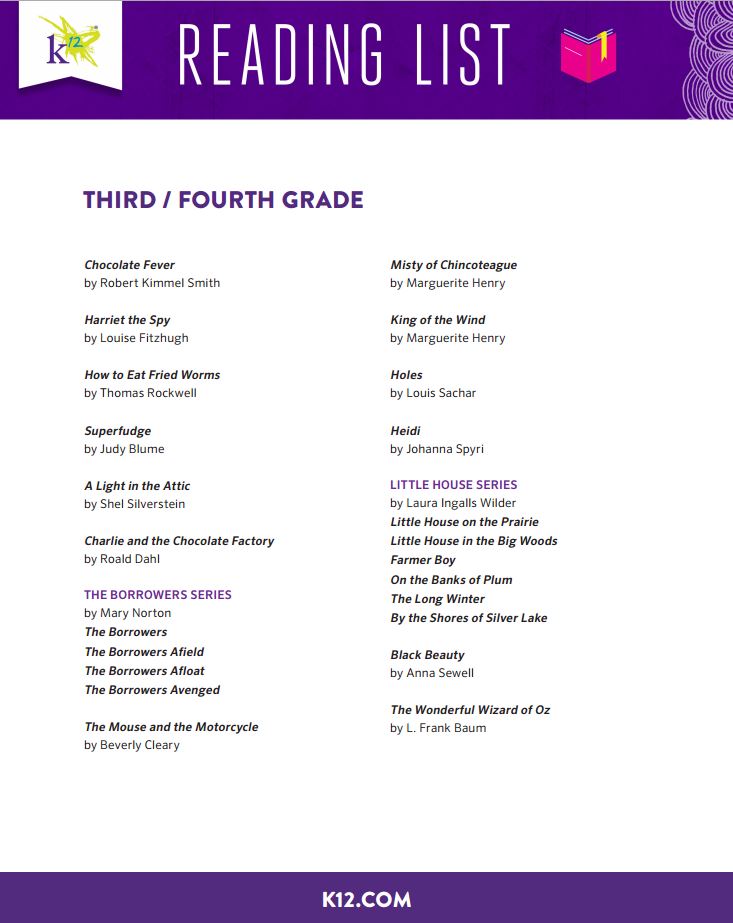 k12

READING LIST

THIRD / FOURTH GRADE

Chocolate Fever
by Robert Kimmel Smith

Harriet the Spy
by Louise Fitzhugh

How to Eat Fried Worms
by Thomas Rockwell

Superfudge
by Judy Blume

A Light in the Attic
by Shel Silverstein

Charlie and the Chocolate Factory
by Roald Dahl

THE BORROWERS SERIES
by Mary Norton
The Borrowers
The Borrowers Afield
The Borrowers Afloat
The Borrowers Avenged

The Mouse and the Motorcycle
by Beverly Cleary

Misty of Chincoteague
by Marguerite Henry

King of the Wind
by Marguerite Henry

Holes
by Louis Sachar

Heidi
by Johanna Spyri

LITTLE HOUSE SERIES
by Laura Ingalls Wilder
Little House on the Prairie
Little House in the Big Woods
Farmer Boy
On the Banks of Plum
The Long Winter
By the Shores of Silver Lake

Black Beauty
by Anna Sewell

The Wonderful Wizard of Oz
by L. Frank Baum

K12.COM